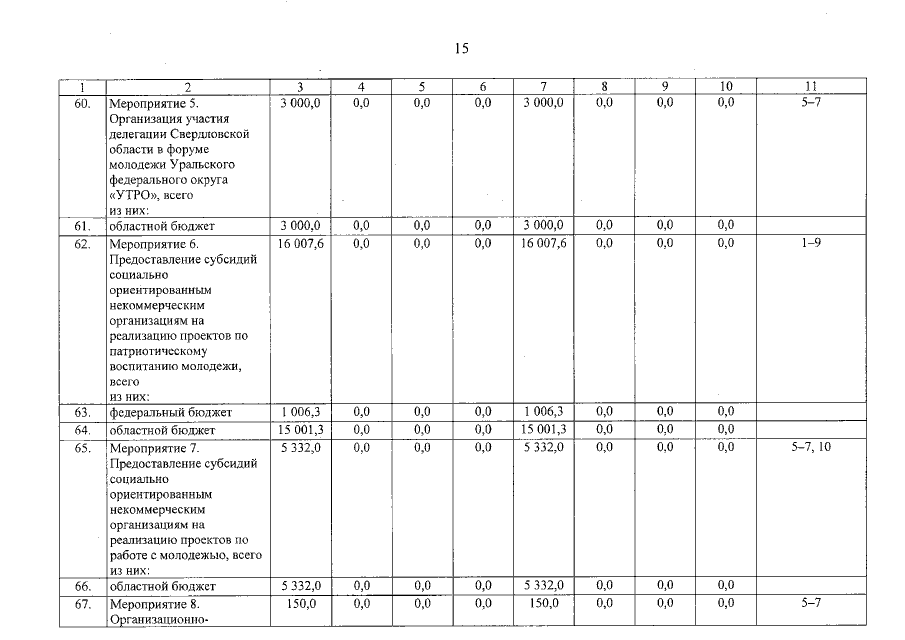 15

| 1 | 2 | 3 | 4 | 5 | 6 | 7 | 8 | 9 | 10 | 11 |
|---|---|---|---|---|---|---|---|---|---|---|
| 60. | Мероприятие 5. Организация участия делегации Свердловской области в форуме молодежи Уральского федерального округа «УТРО», всего из них: | 3 000,0 | 0,0 | 0,0 | 0,0 | 3 000,0 | 0,0 | 0,0 | 0,0 | 5–7 |
| 61. | областной бюджет | 3 000,0 | 0,0 | 0,0 | 0,0 | 3 000,0 | 0,0 | 0,0 | 0,0 | |
| 62. | Мероприятие 6. Предоставление субсидий социально ориентированным некоммерческим организациям на реализацию проектов по патриотическому воспитанию молодежи, всего из них: | 16 007,6 | 0,0 | 0,0 | 0,0 | 16 007,6 | 0,0 | 0,0 | 0,0 | 1–9 |
| 63. | федеральный бюджет | 1 006,3 | 0,0 | 0,0 | 0,0 | 1 006,3 | 0,0 | 0,0 | 0,0 | |
| 64. | областной бюджет | 15 001,3 | 0,0 | 0,0 | 0,0 | 15 001,3 | 0,0 | 0,0 | 0,0 | |
| 65. | Мероприятие 7. Предоставление субсидий социально ориентированным некоммерческим организациям на реализацию проектов по работе с молодежью, всего из них: | 5 332,0 | 0,0 | 0,0 | 0,0 | 5 332,0 | 0,0 | 0,0 | 0,0 | 5–7, 10 |
| 66. | областной бюджет | 5 332,0 | 0,0 | 0,0 | 0,0 | 5 332,0 | 0,0 | 0,0 | 0,0 | |
| 67. | Мероприятие 8. Организационно- | 150,0 | 0,0 | 0,0 | 0,0 | 150,0 | 0,0 | 0,0 | 0,0 | 5–7 |